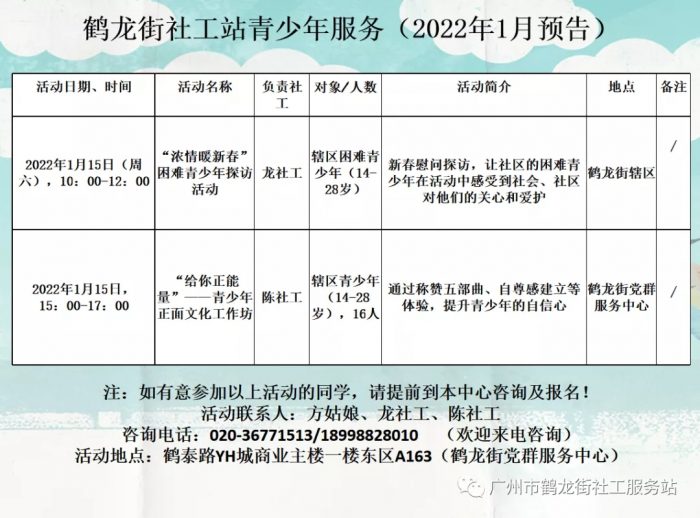 鹤龙街社工站青少年服务（2022年1月预告）

| 活动日期、时间 | 活动名称 | 负责社工 | 对象/人数 | 活动简介 | 地点 | 备注 |
|---|---|---|---|---|---|---|
| 2022年1月15日（周六），10：00-12：00 | “浓情暖新春”困难青少年探访活动 | 龙社工 | 辖区困难青少年（14-28岁） | 新春慰问探访，让社区的困难青少年在活动中感受到社会、社区对他们的关心和爱护 | 鹤龙街辖区 | / |
| 2022年1月15日，15：00-17：00 | “给你正能量”——青少年正面文化工作坊 | 陈社工 | 辖区青少年（14-28岁），16人 | 通过称赞五部曲、自尊感建立等体验，提升青少年的自信心 | 鹤龙街党群服务中心 | / |

注：如有意参加以上活动的同学，请提前到本中心咨询及报名！
活动联系人：方姑娘、龙社工、陈社工
咨询电话：020-36771513/18998828010　（欢迎来电咨询）
活动地点：鹤泰路YH城商业主楼一楼东区A163（鹤龙街党群服务中心）

广州市鹤龙街社工服务站